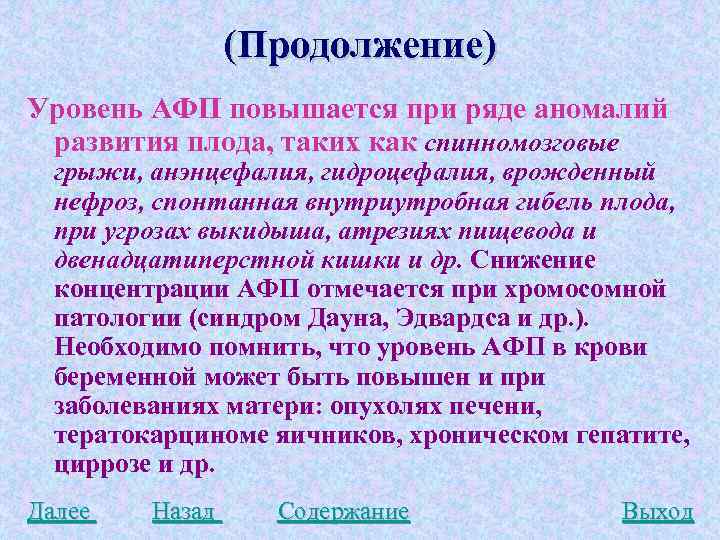 (Продолжение)

Уровень АФП повышается при ряде аномалий развития плода, таких как спинномозговые грыжи, анэнцефалия, гидроцефалия, врожденный нефроз, спонтанная внутриутробная гибель плода, при угрозах выкидыша, атрезиях пищевода и двенадцатиперстной кишки и др. Снижение концентрации АФП отмечается при хромосомной патологии (синдром Дауна, Эдвардса и др.). Необходимо помнить, что уровень АФП в крови беременной может быть повышен и при заболеваниях матери: опухолях печени, тератокарциноме яичников, хроническом гепатите, циррозе и др.

Далее Назад Содержание Выход